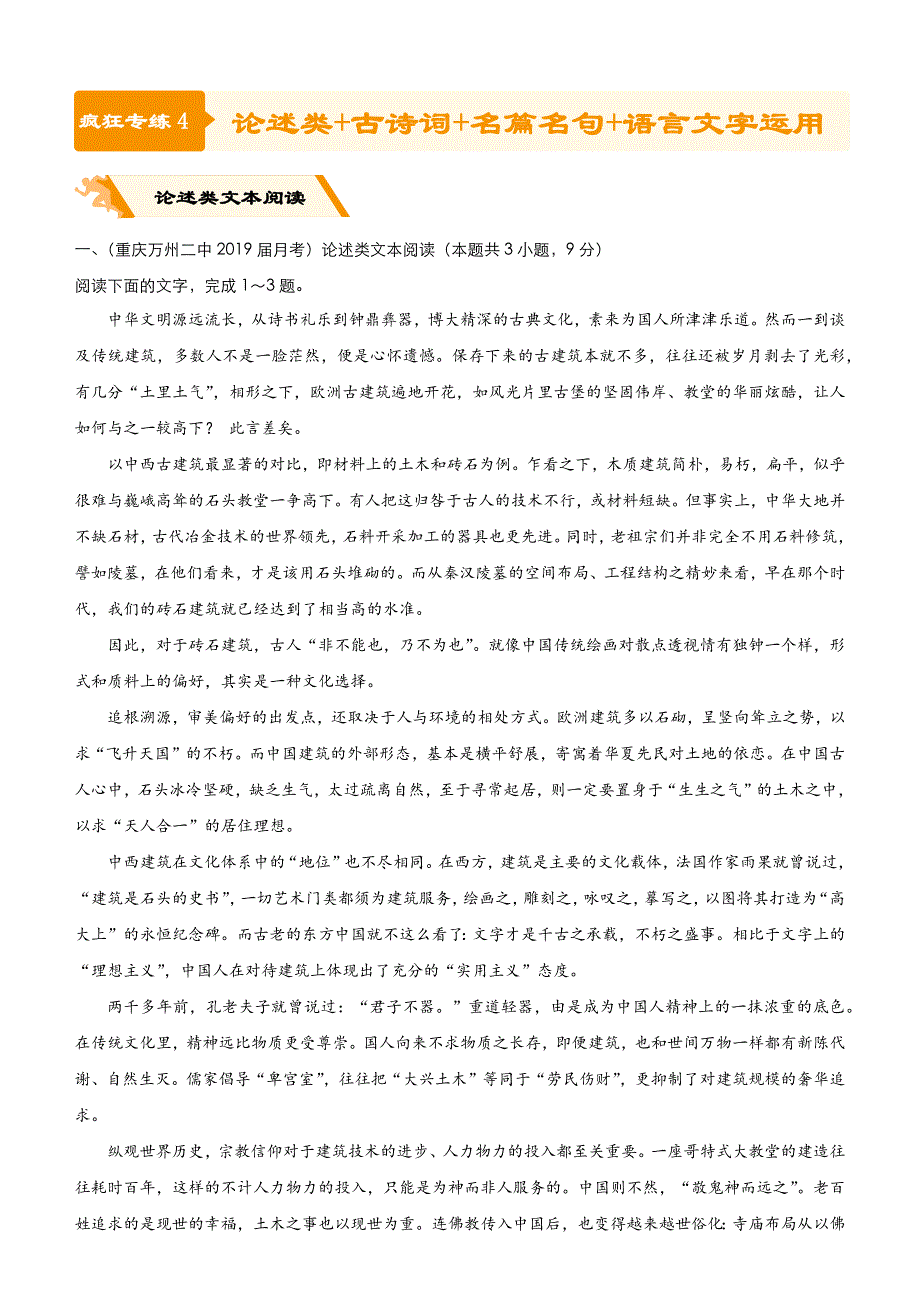 疯狂专练 4 论述类+古诗词+名篇名句+语言文字运用

论述类文本阅读

一、（重庆万州二中 2019 届月考）论述类文本阅读（本题共 3 小题，9 分）
阅读下面的文字，完成 1～3 题。

中华文明源远流长，从诗书礼乐到钟鼎彝器，博大精深的古典文化，素来为国人所津津乐道。然而一到谈及传统建筑，多数人不是一脸茫然，便是心怀遗憾。保存下来的古建筑本就不多，往往还被岁月剥去了光彩，有几分“土里土气”，相形之下，欧洲古建筑遍地开花，如风光片里古堡的坚固伟岸、教堂的华丽炫酷，让人如何与之一较高下？ 此言差矣。

以中西古建筑最显著的对比，即材料上的土木和砖石为例。乍看之下，木质建筑简朴，易朽，扁平，似乎很难与巍峨高耸的石头教堂一争高下。有人把这归咎于古人的技术不行，或材料短缺。但事实上，中华大地并不缺石材，古代冶金技术的世界领先，石料开采加工的器具也更先进。同时，老祖宗们并非完全不用石料修筑，譬如陵墓，在他们看来，才是该用石头堆砌的。而从秦汉陵墓的空间布局、工程结构之精妙来看，早在那个时代，我们的砖石建筑就已经达到了相当高的水准。

因此，对于砖石建筑，古人“非不能也，乃不为也”。就像中国传统绘画对散点透视情有独钟一个样，形式和质料上的偏好，其实是一种文化选择。

追根溯源，审美偏好的出发点，还取决于人与环境的相处方式。欧洲建筑多以石砌，呈竖向耸立之势，以求“飞升天国”的不朽。而中国建筑的外部形态，基本是横平舒展，寄寓着华夏先民对土地的依恋。在中国古人心中，石头冰冷坚硬，缺乏生气，太过疏离自然，至于寻常起居，则一定要置身于“生生之气”的土木之中，以求“天人合一”的居住理想。

中西建筑在文化体系中的“地位”也不尽相同。在西方，建筑是主要的文化载体，法国作家雨果就曾说过，“建筑是石头的史书”，一切艺术门类都须为建筑服务，绘画之，雕刻之，咏叹之，摹写之，以图将其打造为“高大上”的永恒纪念碑。而古老的东方中国就不这么看了：文字才是千古之承载，不朽之盛事。相比于文字上的“理想主义”，中国人在对待建筑上体现出了充分的“实用主义”态度。

两千多年前，孔老夫子就曾说过：“君子不器。”重道轻器，由是成为中国人精神上的一抹浓重的底色。在传统文化里，精神远比物质更受尊崇。国人向来不求物质之长存，即便建筑，也和世间万物一样都有新陈代谢、自然生灭。儒家倡导“卑宫室”，往往把“大兴土木”等同于“劳民伤财”，更抑制了对建筑规模的奢华追求。

纵观世界历史，宗教信仰对于建筑技术的进步、人力物力的投入都至关重要。一座哥特式大教堂的建造往往耗时百年，这样的不计人力物力的投入，只能是为神而非人服务的。中国则不然，“敬鬼神而远之”。老百姓追求的是现世的幸福，土木之事也以现世为重。连佛教传入中国后，也变得越来越世俗化：寺庙布局从以佛